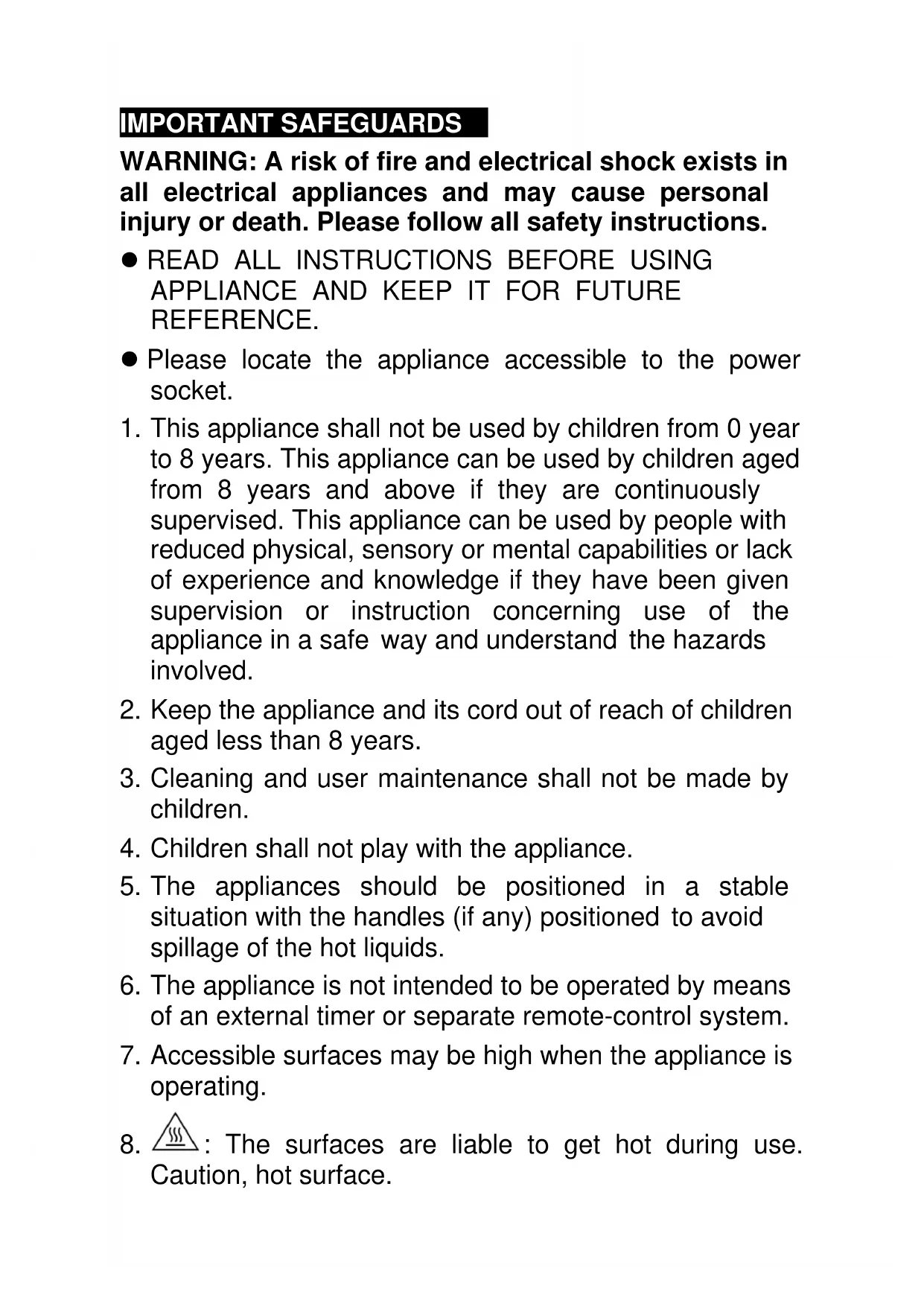 IMPORTANT SAFEGUARDS

WARNING: A risk of fire and electrical shock exists in all electrical appliances and may cause personal injury or death. Please follow all safety instructions.

● READ ALL INSTRUCTIONS BEFORE USING APPLIANCE AND KEEP IT FOR FUTURE REFERENCE.

● Please locate the appliance accessible to the power socket.

1. This appliance shall not be used by children from 0 year to 8 years. This appliance can be used by children aged from 8 years and above if they are continuously supervised. This appliance can be used by people with reduced physical, sensory or mental capabilities or lack of experience and knowledge if they have been given supervision or instruction concerning use of the appliance in a safe way and understand the hazards involved.

2. Keep the appliance and its cord out of reach of children aged less than 8 years.

3. Cleaning and user maintenance shall not be made by children.

4. Children shall not play with the appliance.

5. The appliances should be positioned in a stable situation with the handles (if any) positioned to avoid spillage of the hot liquids.

6. The appliance is not intended to be operated by means of an external timer or separate remote-control system.

7. Accessible surfaces may be high when the appliance is operating.

8. : The surfaces are liable to get hot during use. Caution, hot surface.